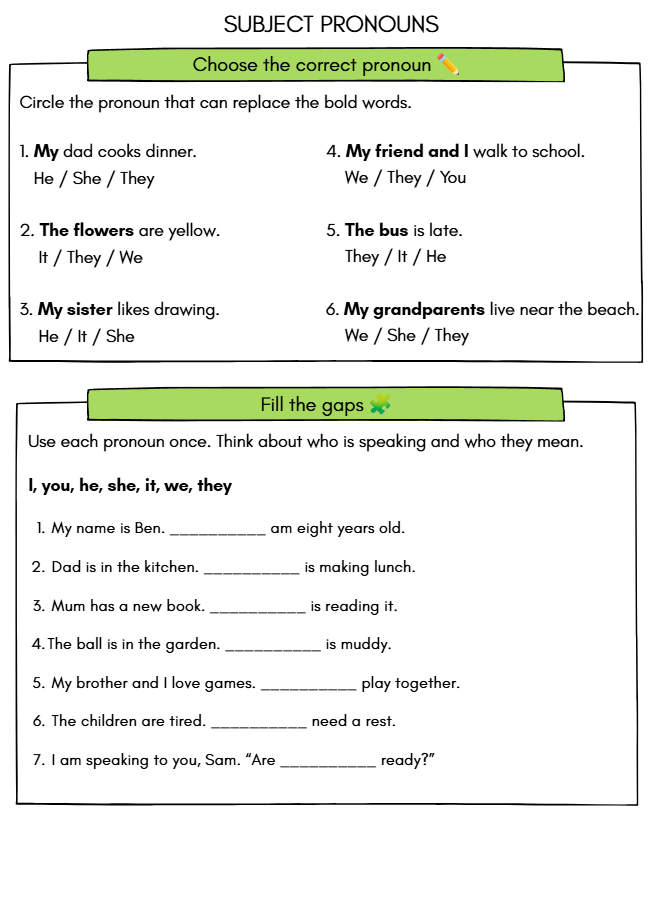 SUBJECT PRONOUNS

Choose the correct pronoun

Circle the pronoun that can replace the bold words.

1. My dad cooks dinner.
He / She / They

2. The flowers are yellow.
It / They / We

3. My sister likes drawing.
He / It / She

4. My friend and I walk to school.
We / They / You

5. The bus is late.
They / It / He

6. My grandparents live near the beach.
We / She / They

Fill the gaps

Use each pronoun once. Think about who is speaking and who they mean.

I, you, he, she, it, we, they

1. My name is Ben. ____ am eight years old.

2. Dad is in the kitchen. ____ is making lunch.

3. Mum has a new book. ____ is reading it.

4. The ball is in the garden. ____ is muddy.

5. My brother and I love games. ____ play together.

6. The children are tired. ____ need a rest.

7. I am speaking to you, Sam. "Are ____ ready?"